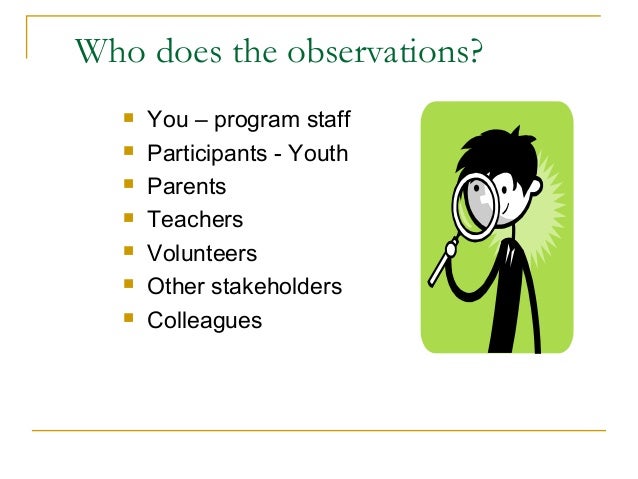 Who does the observations?

- You – program staff
- Participants - Youth
- Parents
- Teachers
- Volunteers
- Other stakeholders
- Colleagues